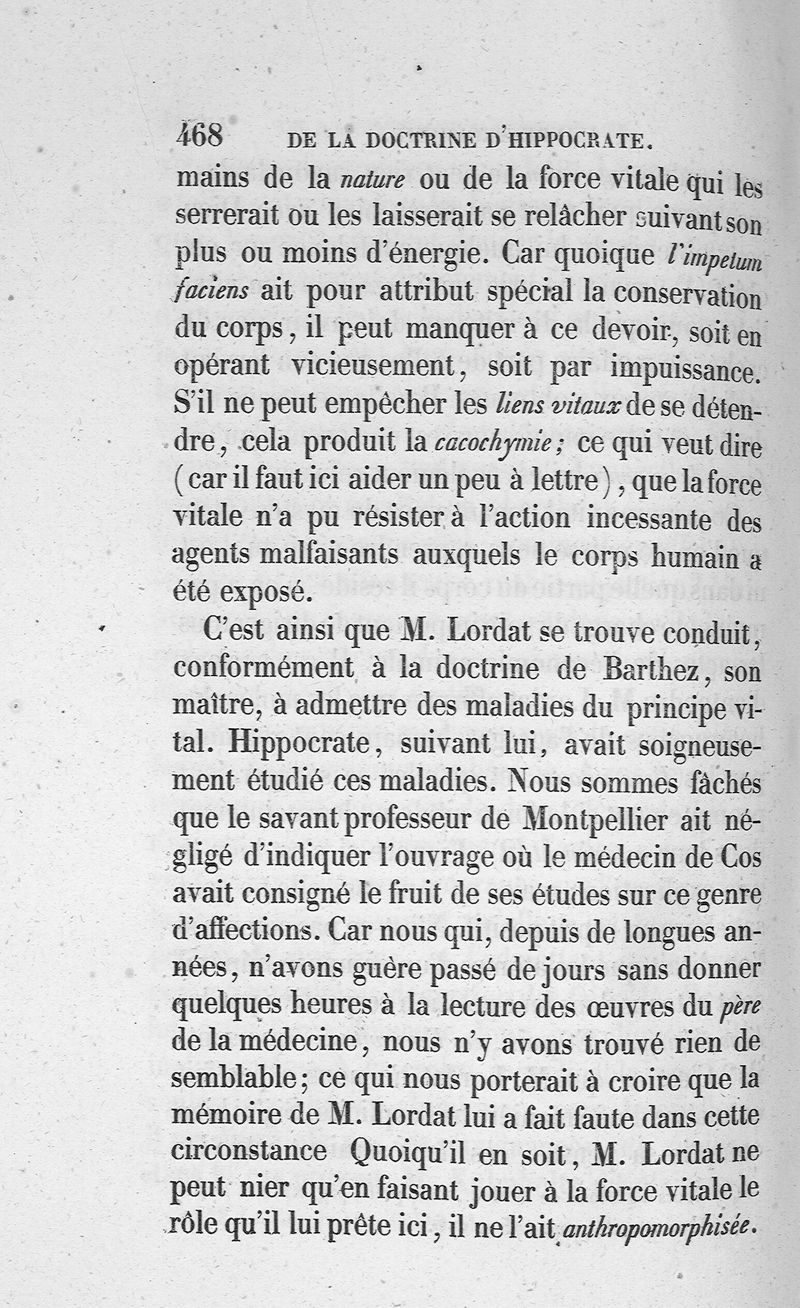 468 DE LA DOCTRINE D'HIPPOCRATE.

mains de la nature ou de la force vitale qui les serrerait ou les laisserait se relâcher suivant son plus ou moins d'énergie. Car quoique l'impetum faciens ait pour attribut spécial la conservation du corps, il peut manquer à ce devoir, soit en opérant vicieusement, soit par impuissance. S'il ne peut empêcher les liens vitaux de se détendre, cela produit la cacochymie; ce qui veut dire (car il faut ici aider un peu à lettre), que la force vitale n'a pu résister à l'action incessante des agents malfaisants auxquels le corps humain a été exposé.

C'est ainsi que M. Lordat se trouve conduit, conformément à la doctrine de Barthez, son maître, à admettre des maladies du principe vital. Hippocrate, suivant lui, avait soigneusement étudié ces maladies. Nous sommes fâchés que le savant professeur de Montpellier ait négligé d'indiquer l'ouvrage où le médecin de Cos avait consigné le fruit de ses études sur ce genre d'affections. Car nous qui, depuis de longues années, n'avons guère passé de jours sans donner quelques heures à la lecture des œuvres du père de la médecine, nous n'y avons trouvé rien de semblable; ce qui nous porterait à croire que la mémoire de M. Lordat lui a fait faute dans cette circonstance Quoiqu'il en soit, M. Lordat ne peut nier qu'en faisant jouer à la force vitale le rôle qu'il lui prête ici, il ne l'ait anthropomorphisée.